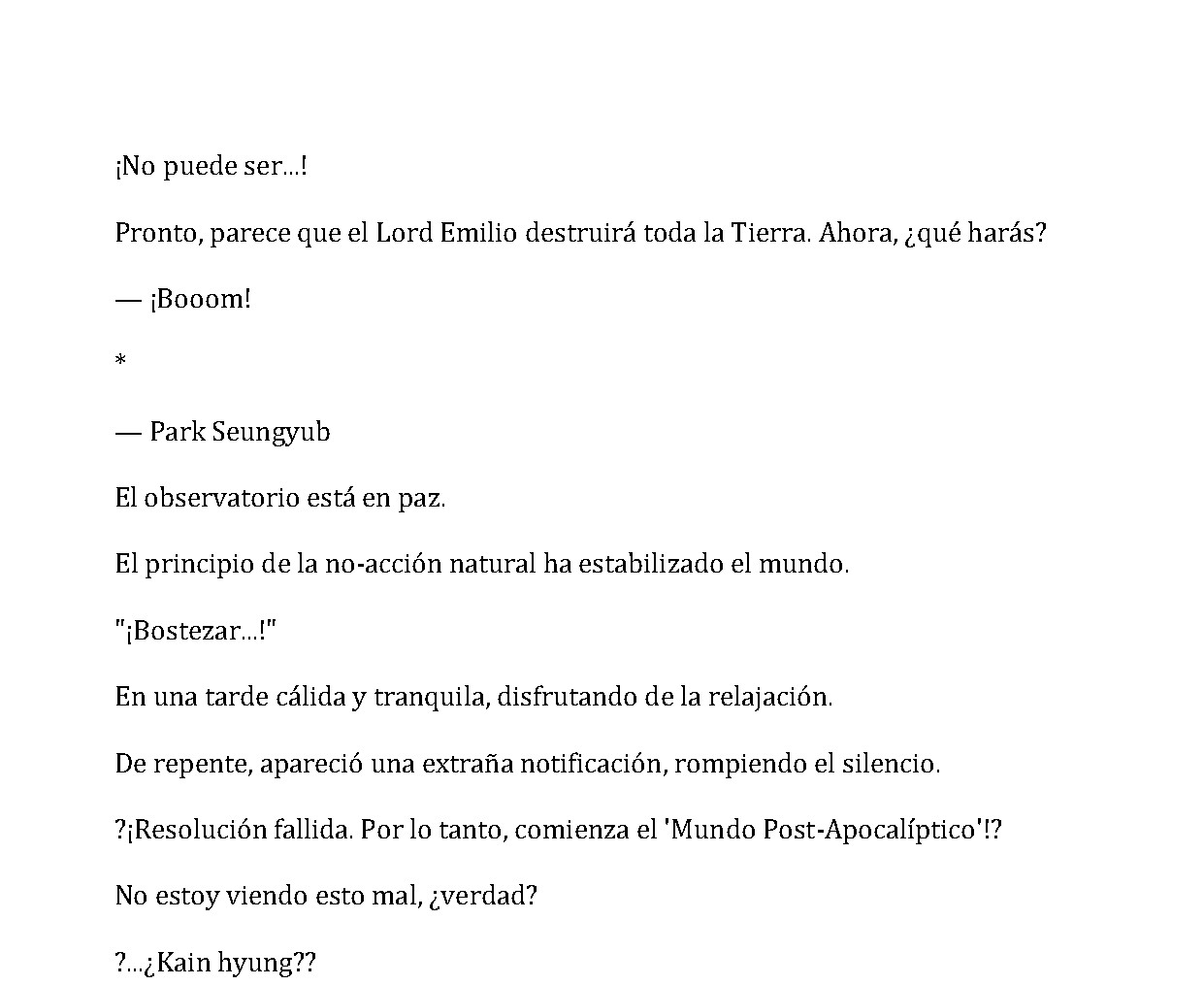 ¡No puede ser...!

Pronto, parece que el Lord Emilio destruirá toda la Tierra. Ahora, ¿qué harás?

— ¡Booom!

*

— Park Seungyub

El observatorio está en paz.

El principio de la no-acción natural ha estabilizado el mundo.

"¡Bostezar...!"

En una tarde cálida y tranquila, disfrutando de la relajación.

De repente, apareció una extraña notificación, rompiendo el silencio.

?¡Resolución fallida. Por lo tanto, comienza el 'Mundo Post-Apocalíptico'!?

No estoy viendo esto mal, ¿verdad?

?...¿Kain hyung??